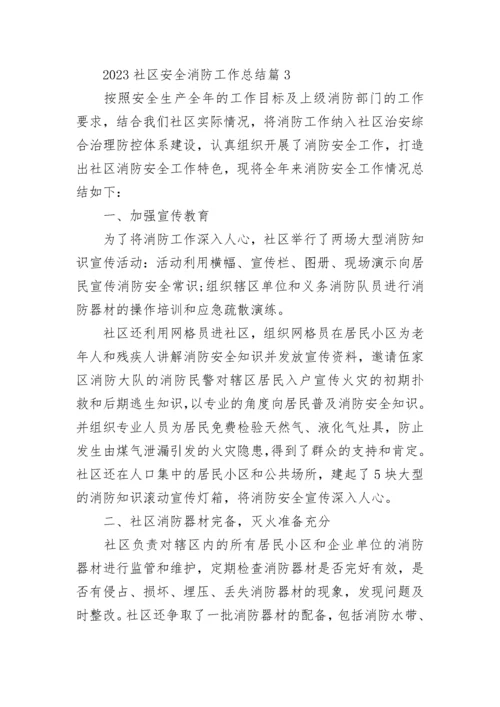 2023 社区安全消防工作总结篇 3

按照安全生产全年的工作目标及上级消防部门的工作要求，结合我们社区实际情况，将消防工作纳入社区治安综合治理防控体系建设，认真组织开展了消防安全工作，打造出社区消防安全工作特色，现将全年来消防安全工作情况总结如下：

一、加强宣传教育

为了将消防工作深入人心，社区举行了两场大型消防知识宣传活动：活动利用横幅、宣传栏、图册、现场演示向居民宣传消防安全常识;组织辖区单位和义务消防队员进行消防器材的操作培训和应急疏散演练。

社区还利用网格员进社区，组织网格员在居民小区为老年人和残疾人讲解消防安全知识并发放宣传资料，邀请伍家区消防大队的消防民警对辖区居民入户宣传火灾的初期扑救和后期逃生知识,以专业的角度向居民普及消防安全知识。并组织专业人员为居民免费检验天然气、液化气灶具，防止发生由煤气泄漏引发的火灾隐患,得到了群众的支持和肯定。社区还在人口集中的居民小区和公共场所，建起了 5 块大型的消防知识滚动宣传灯箱，将消防安全宣传深入人心。

二、社区消防器材完备，灭火准备充分

社区负责对辖区内的所有居民小区和企业单位的消防器材进行监管和维护，定期检查消防器材是否完好有效，是否有侵占、损坏、埋压、丢失消防器材的现象，发现问题及时整改。社区还争取了一批消防器材的配备，包括消防水带、